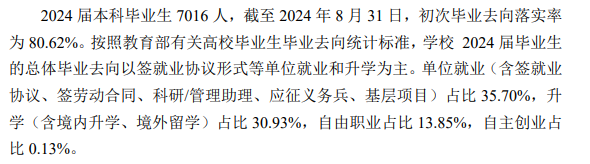 2024 届本科毕业生 7016 人，截至 2024 年 8 月 31 日，初次毕业去向落实率为 80.62%。按照教育部有关高校毕业生毕业去向统计标准，学校 2024 届毕业生的总体毕业去向以签就业协议形式等单位就业和升学为主。单位就业（含签就业协议、签劳动合同、科研/管理助理、应征义务兵、基层项目）占比 35.70%，升学（含境内升学、境外留学）占比 30.93%，自由职业占比 13.85%，自主创业占比 0.13%。